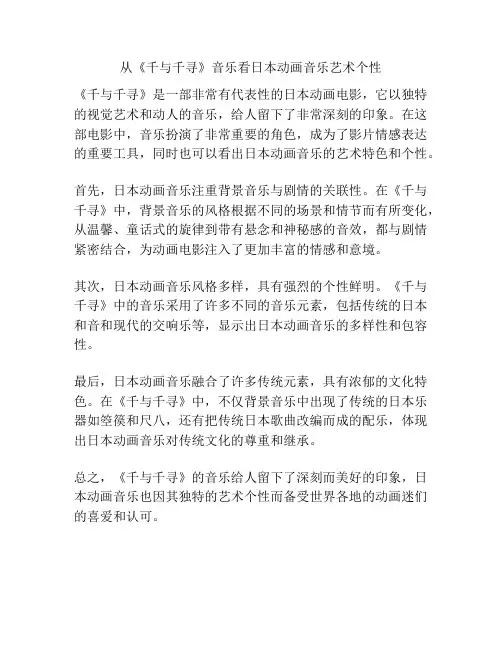 从《千与千寻》音乐看日本动画音乐艺术个性

《千与千寻》是一部非常有代表性的日本动画电影，它以独特的视觉艺术和动人的音乐，给人留下了非常深刻的印象。在这部电影中，音乐扮演了非常重要的角色，成为了影片情感表达的重要工具，同时也可以看出日本动画音乐的艺术特色和个性。

首先，日本动画音乐注重背景音乐与剧情的关联性。在《千与千寻》中，背景音乐的风格根据不同的场景和情节而有所变化，从温馨、童话式的旋律到带有悬念和神秘感的音效，都与剧情紧密结合，为动画电影注入了更加丰富的情感和意境。

其次，日本动画音乐风格多样，具有强烈的个性鲜明。《千与千寻》中的音乐采用了许多不同的音乐元素，包括传统的日本和音和现代的交响乐等，显示出日本动画音乐的多样性和包容性。

最后，日本动画音乐融合了许多传统元素，具有浓郁的文化特色。在《千与千寻》中，不仅背景音乐中出现了传统的日本乐器如箜篌和尺八，还有把传统日本歌曲改编而成的配乐，体现出日本动画音乐对传统文化的尊重和继承。

总之，《千与千寻》的音乐给人留下了深刻而美好的印象，日本动画音乐也因其独特的艺术个性而备受世界各地的动画迷们的喜爱和认可。